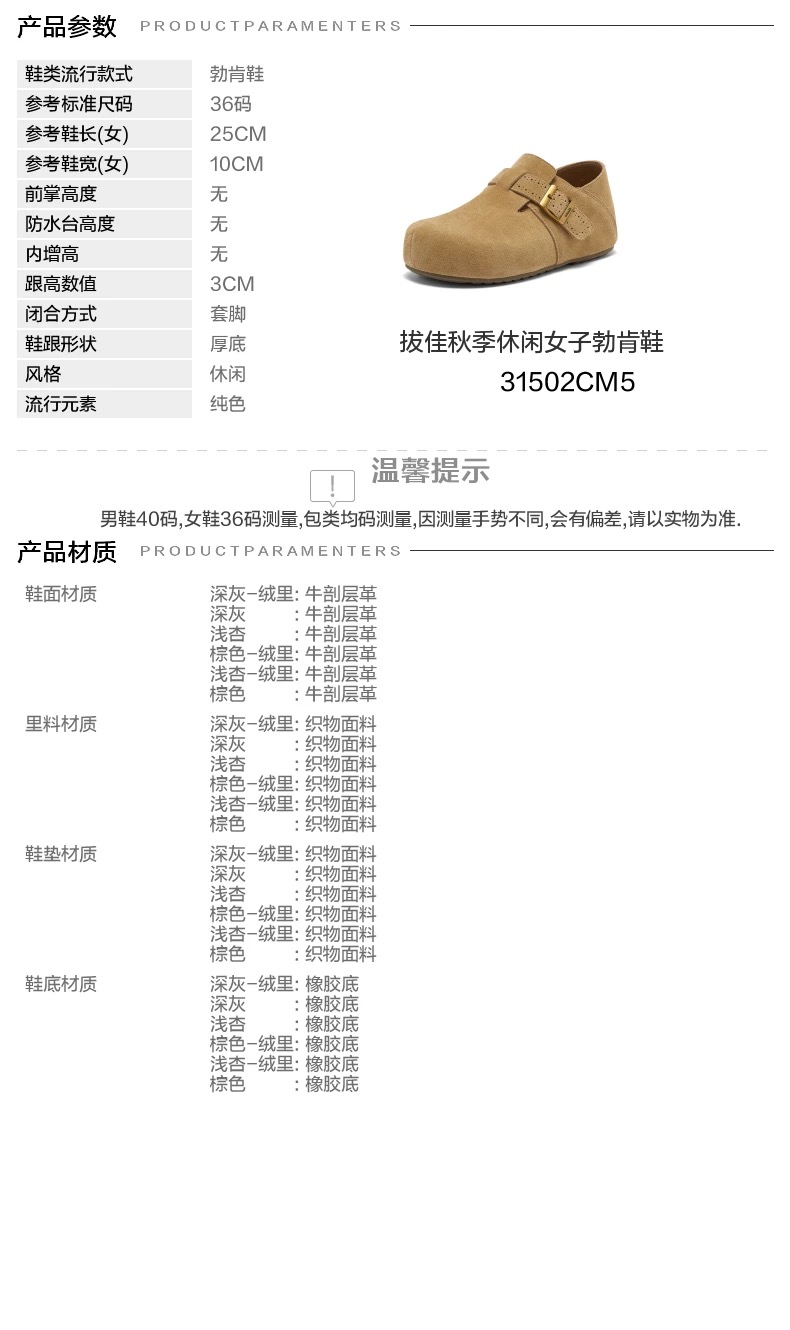 产品参数 PRODUCTPARAMENTERS

| 鞋类流行款式 | 勃肯鞋 |
|---|---|
| 参考标准尺码 | 36码 |
| 参考鞋长(女) | 25CM |
| 参考鞋宽(女) | 10CM |
| 前掌高度 | 无 |
| 防水台高度 | 无 |
| 内增高 | 无 |
| 跟高数值 | 3CM |
| 闭合方式 | 套脚 |
| 鞋跟形状 | 厚底 |
| 风格 | 休闲 |
| 流行元素 | 纯色 |

拔佳秋季休闲女子勃肯鞋
31502CM5

!
温馨提示
男鞋40码,女鞋36码测量,包类均码测量,因测量手势不同,会有偏差,请以实物为准.

产品材质 PRODUCTPARAMENTERS

鞋面材质
深灰-绒里: 牛剖层革
深灰 : 牛剖层革
浅杏 : 牛剖层革
棕色-绒里: 牛剖层革
浅杏-绒里: 牛剖层革
棕色 : 牛剖层革

里料材质
深灰-绒里: 织物面料
深灰 : 织物面料
浅杏 : 织物面料
棕色-绒里: 织物面料
浅杏-绒里: 织物面料
棕色 : 织物面料

鞋垫材质
深灰-绒里: 织物面料
深灰 : 织物面料
浅杏 : 织物面料
棕色-绒里: 织物面料
浅杏-绒里: 织物面料
棕色 : 织物面料

鞋底材质
深灰-绒里: 橡胶底
深灰 : 橡胶底
浅杏 : 橡胶底
棕色-绒里: 橡胶底
浅杏-绒里: 橡胶底
棕色 : 橡胶底